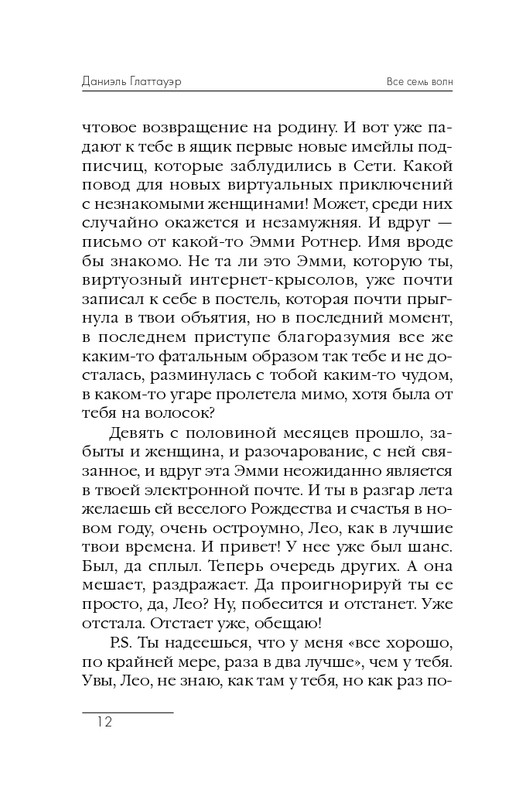 Даниэль Глаттауэр Все семь волн

чтовое возвращение на родину. И вот уже падают к тебе в ящик первые новые имейлы подписчиц, которые заблудились в Сети. Какой повод для новых виртуальных приключений с незнакомыми женщинами! Может, среди них случайно окажется и незамужняя. И вдруг — письмо от какой-то Эмми Ротнер. Имя вроде бы знакомо. Не та ли это Эмми, которую ты, виртуозный интернет-крысолов, уже почти записал к себе в постель, которая почти прыгнула в твои объятия, но в последний момент, в последнем приступе благоразумия все же каким-то фатальным образом так тебе и не досталась, разминулась с тобой каким-то чудом, в каком-то угаре пролетела мимо, хотя была от тебя на волосок?

Девять с половиной месяцев прошло, забыты и женщина, и разочарование, с ней связанное, и вдруг эта Эмми неожиданно является в твоей электронной почте. И ты в разгар лета желаешь ей веселого Рождества и счастья в новом году, очень остроумно, Лео, как в лучшие твои времена. И привет! У нее уже был шанс. Был, да сплыл. Теперь очередь других. А она мешает, раздражает. Да проигнорируй ты ее просто, да, Лео? Ну, побесится и отстанет. Уже отстала. Отстает уже, обещаю!

P.S. Ты надеешься, что у меня «все хорошо, по крайней мере, раза в два лучше», чем у тебя. Увы, Лео, не знаю, как там у тебя, но как раз по-

12